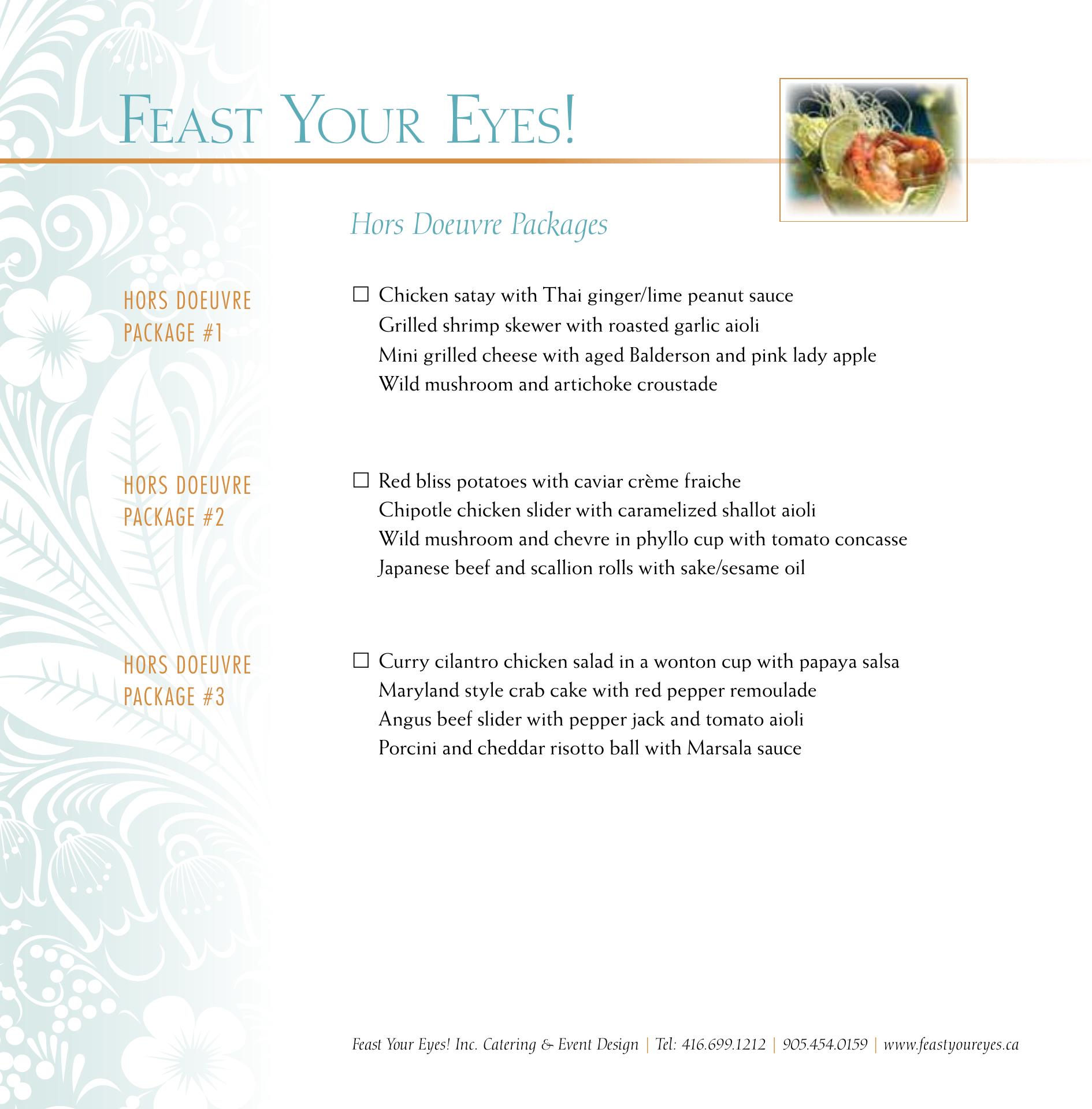 FEAST YOUR EYES!

Hors Doeuvre Packages

HORS DOEUVRE PACKAGE #1

☐ Chicken satay with Thai ginger/lime peanut sauce
Grilled shrimp skewer with roasted garlic aioli
Mini grilled cheese with aged Balderson and pink lady apple
Wild mushroom and artichoke croustade

HORS DOEUVRE PACKAGE #2

☐ Red bliss potatoes with caviar crème fraiche
Chipotle chicken slider with caramelized shallot aioli
Wild mushroom and chevre in phyllo cup with tomato concasse
Japanese beef and scallion rolls with sake/sesame oil

HORS DOEUVRE PACKAGE #3

☐ Curry cilantro chicken salad in a wonton cup with papaya salsa
Maryland style crab cake with red pepper remoulade
Angus beef slider with pepper jack and tomato aioli
Porcini and cheddar risotto ball with Marsala sauce

Feast Your Eyes! Inc. Catering & Event Design | Tel: 416.699.1212 | 905.454.0159 | www.feastyoureyes.ca